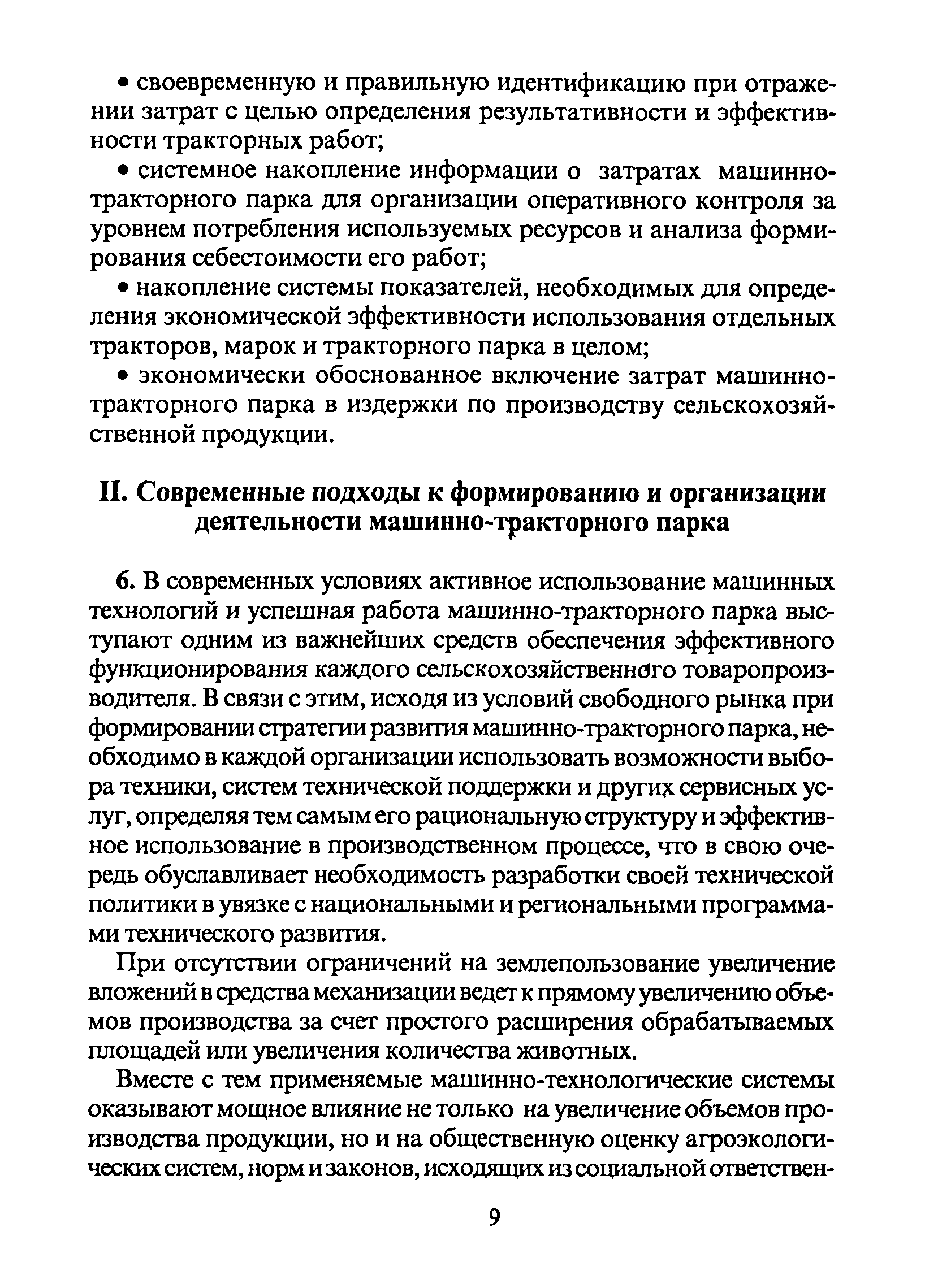 • своевременную и правильную идентификацию при отражении затрат с целью определения результативности и эффективности тракторных работ;

• системное накопление информации о затратах машинно-тракторного парка для организации оперативного контроля за уровнем потребления используемых ресурсов и анализа формирования себестоимости его работ;

• накопление системы показателей, необходимых для определения экономической эффективности использования отдельных тракторов, марок и тракторного парка в целом;

• экономически обоснованное включение затрат машинно-тракторного парка в издержки по производству сельскохозяйственной продукции.

II. Современные подходы к формированию и организации деятельности машинно-тракторного парка

6. В современных условиях активное использование машинных технологий и успешная работа машинно-тракторного парка выступают одним из важнейших средств обеспечения эффективного функционирования каждого сельскохозяйственного товаропроизводителя. В связи с этим, исходя из условий свободного рынка при формировании стратегии развития машинно-тракторного парка, необходимо в каждой организации использовать возможности выбора техники, систем технической поддержки и других сервисных услуг, определяя тем самым его рациональную структуру и эффективное использование в производственном процессе, что в свою очередь обуславливает необходимость разработки своей технической политики в увязке с национальными и региональными программами технического развития.

При отсутствии ограничений на землепользование увеличение вложений в средства механизации ведет к прямому увеличению объемов производства за счет простого расширения обрабатываемых площадей или увеличения количества животных.

Вместе с тем применяемые машинно-технологические системы оказывают мощное влияние не только на увеличение объемов производства продукции, но и на общественную оценку агроэкологических систем, норм и законов, исходящих из социальной ответствен-

9